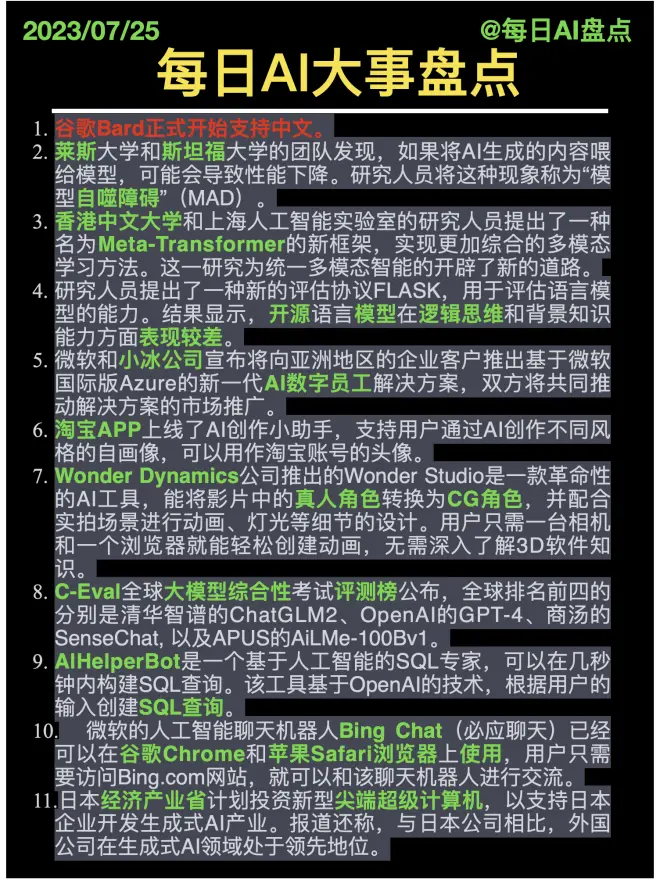 2023/07/25

@每日AI盘点

每日AI大事盘点

1. 谷歌Bard正式开始支持中文。

2. 莱斯大学和斯坦福大学的团队发现，如果将AI生成的内容喂给模型，可能会导致性能下降。研究人员将这种现象称为“模型自噬障碍”（MAD）。

3. 香港中文大学和上海人工智能实验室的研究人员提出了一种名为Meta-Transformer的新框架，实现更加综合的多模态学习方法。这一研究为统一多模态智能的开辟了新的道路。

4. 研究人员提出了一种新的评估协议FLASK，用于评估语言模型的能力。结果显示，开源语言模型在逻辑思维和背景知识能力方面表现较差。

5. 微软和小冰公司宣布将向亚洲地区的企业客户推出基于微软国际版Azure的新一代AI数字员工解决方案，双方将共同推动解决方案的市场推广。

6. 淘宝APP上线了AI创作小助手，支持用户通过AI创作不同风格的自画像，可以用作淘宝账号的头像。

7. Wonder Dynamics公司推出的Wonder Studio是一款革命性的AI工具，能将影片中的真人角色转换为CG角色，并配合实拍场景进行动画、灯光等细节的设计。用户只需一台相机和一个浏览器就能轻松创建动画，无需深入了解3D软件知识。

8. C-Eval全球大模型综合性考试评测榜公布，全球排名前四的分别是清华智谱的ChatGLM2、OpenAI的GPT-4、商汤的SenseChat, 以及APUS的AiLMe-100Bv1。

9. AIHelperBot是一个基于人工智能的SQL专家，可以在几秒钟内构建SQL查询。该工具基于OpenAI的技术，根据用户的输入创建SQL查询。

10. 微软的人工智能聊天机器人Bing Chat（必应聊天）已经可以在谷歌Chrome和苹果Safari浏览器上使用，用户只需要访问Bing.com网站，就可以和该聊天机器人进行交流。

11. 日本经济产业省计划投资新型尖端超级计算机，以支持日本企业开发生成式AI产业。报道还称，与日本公司相比，外国公司在生成式AI领域处于领先地位。